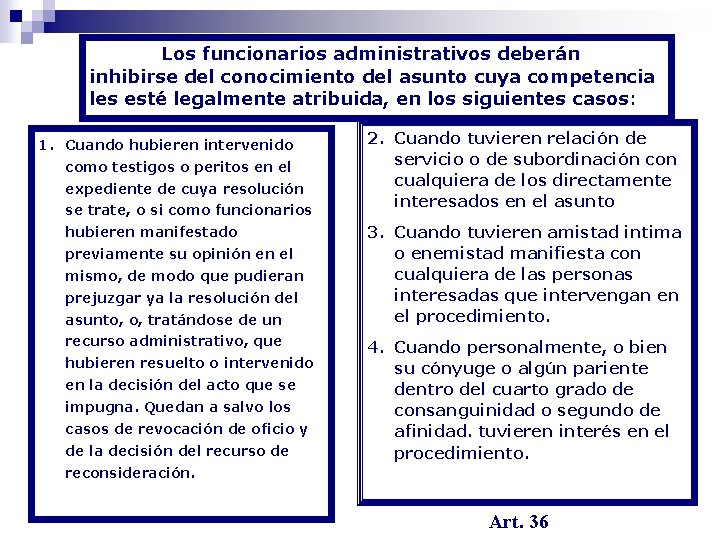 Los funcionarios administrativos deberán inhibirse del conocimiento del asunto cuya competencia les esté legalmente atribuida, en los siguientes casos:

1. Cuando hubieren intervenido como testigos o peritos en el expediente de cuya resolución se trate, o si como funcionarios hubieren manifestado previamente su opinión en el mismo, de modo que pudieran prejuzgar ya la resolución del asunto, o, tratándose de un recurso administrativo, que hubieren resuelto o intervenido en la decisión del acto que se impugna. Quedan a salvo los casos de revocación de oficio y de la decisión del recurso de reconsideración.

2. Cuando tuvieren relación de servicio o de subordinación con cualquiera de los directamente interesados en el asunto

3. Cuando tuvieren amistad intima o enemistad manifiesta con cualquiera de las personas interesadas que intervengan en el procedimiento.

4. Cuando personalmente, o bien su cónyuge o algún pariente dentro del cuarto grado de consanguinidad o segundo de afinidad. tuvieren interés en el procedimiento.

Art. 36